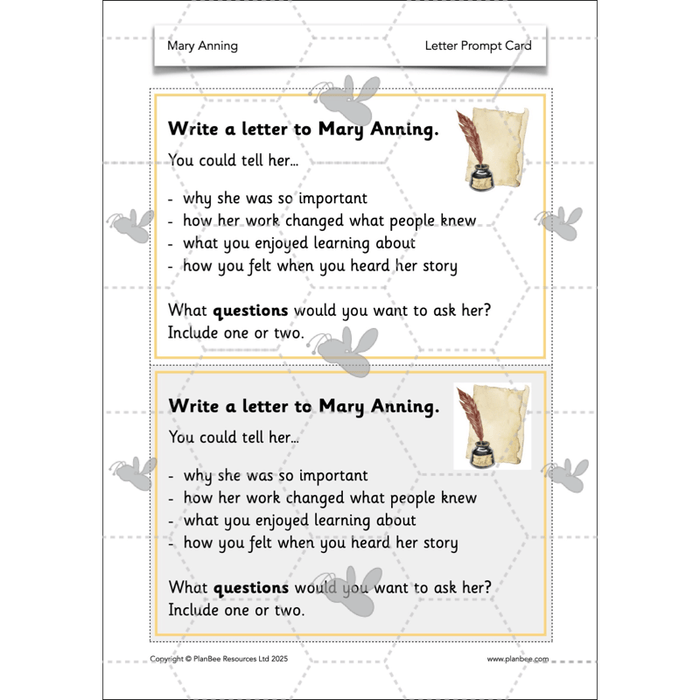 Mary Anning

Letter Prompt Card

Write a letter to Mary Anning.

You could tell her...

- why she was so important
- how her work changed what people knew
- what you enjoyed learning about
- how you felt when you heard her story

What questions would you want to ask her? Include one or two.

Write a letter to Mary Anning.

You could tell her...

- why she was so important
- how her work changed what people knew
- what you enjoyed learning about
- how you felt when you heard her story

What questions would you want to ask her? Include one or two.

Copyright © PlanBee Resources Ltd 2025

www.planbee.com